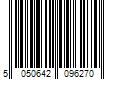 5 050642 096270